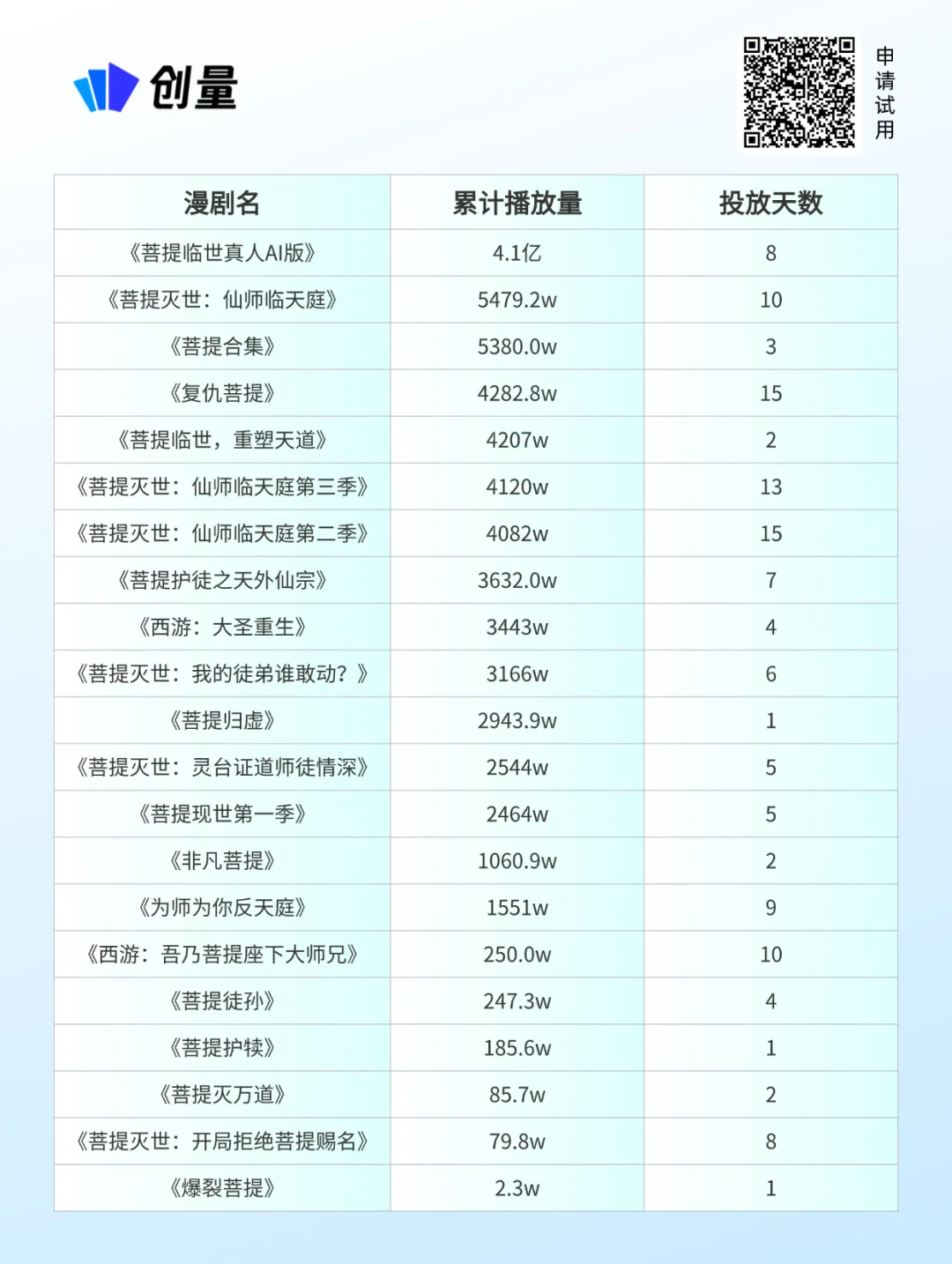 创量

申请试用

| 漫剧名 | 累计播放量 | 投放天数 |
|---|---|---|
| 《菩提临世真人AI版》 | 4.1亿 | 8 |
| 《菩提灭世：仙师临天庭》 | 5479.2w | 10 |
| 《菩提合集》 | 5380.0w | 3 |
| 《复仇菩提》 | 4282.8w | 15 |
| 《菩提临世，重塑天道》 | 4207w | 2 |
| 《菩提灭世：仙师临天庭第三季》 | 4120w | 13 |
| 《菩提灭世：仙师临天庭第二季》 | 4082w | 15 |
| 《菩提护徒之天外仙宗》 | 3632.0w | 7 |
| 《西游：大圣重生》 | 3443w | 4 |
| 《菩提灭世：我的徒弟谁敢动？》 | 3166w | 6 |
| 《菩提归虚》 | 2943.9w | 1 |
| 《菩提灭世：灵台证道师徒情深》 | 2544w | 5 |
| 《菩提现世第一季》 | 2464w | 5 |
| 《非凡菩提》 | 1060.9w | 2 |
| 《为师为你反天庭》 | 1551w | 9 |
| 《西游：吾乃菩提座下大师兄》 | 250.0w | 10 |
| 《菩提徒孙》 | 247.3w | 4 |
| 《菩提护犊》 | 185.6w | 1 |
| 《菩提灭万道》 | 85.7w | 2 |
| 《菩提灭世：开局拒绝菩提赐名》 | 79.8w | 8 |
| 《爆裂菩提》 | 2.3w | 1 |